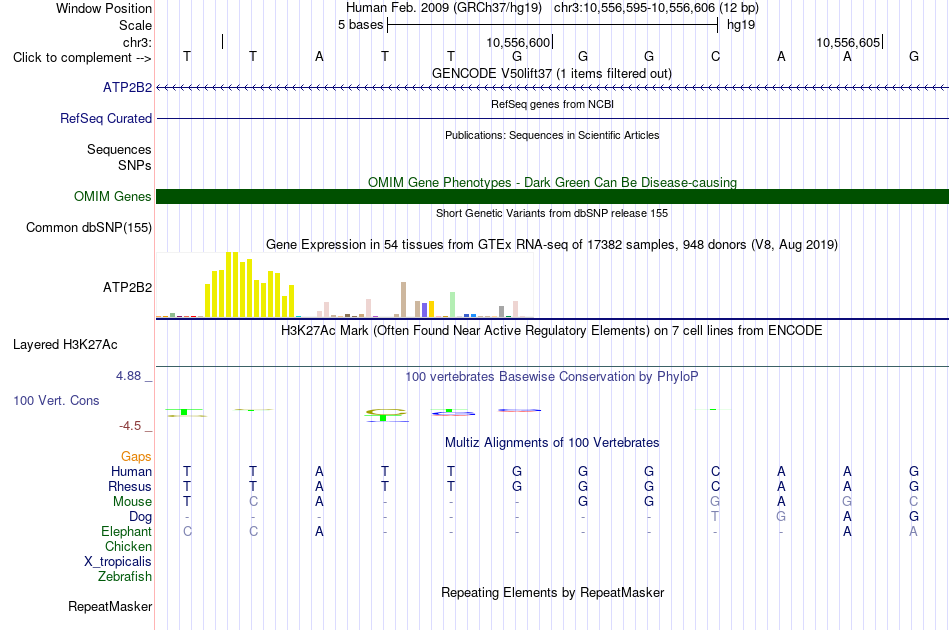 Window Position Human Feb. 2009 (GRCh37/hg19) chr3:10,556,595-10,556,606 (12 bp)
Scale 5 bases hg19
chr3: 10,556,600 10,556,605
Click to complement --> T T A T T G G G C A A G
GENCODE V50lift37 (1 items filtered out)
ATP2B2
RefSeq genes from NCBI
RefSeq Curated
Publications: Sequences in Scientific Articles
Sequences
SNPs
OMIM Gene Phenotypes - Dark Green Can Be Disease-causing
OMIM Genes
Short Genetic Variants from dbSNP release 155
Common dbSNP(155)
Gene Expression in 54 tissues from GTEx RNA-seq of 17382 samples, 948 donors (V8, Aug 2019)
ATP2B2
H3K27Ac Mark (Often Found Near Active Regulatory Elements) on 7 cell lines from ENCODE
Layered H3K27Ac
4.88 _ 100 vertebrates Basewise Conservation by PhyloP
100 Vert. Cons
-4.5 _
Multiz Alignments of 100 Vertebrates
Gaps
Human T T A T T G G G C A A G
Rhesus T T A T T G G G C A A G
Mouse T C A - - - G G G A G C
Dog - - - - - - - - T G A G
Elephant C C A - - - - - - - A A
Chicken
X_tropicalis
Zebrafish
Repeating Elements by RepeatMasker
RepeatMasker